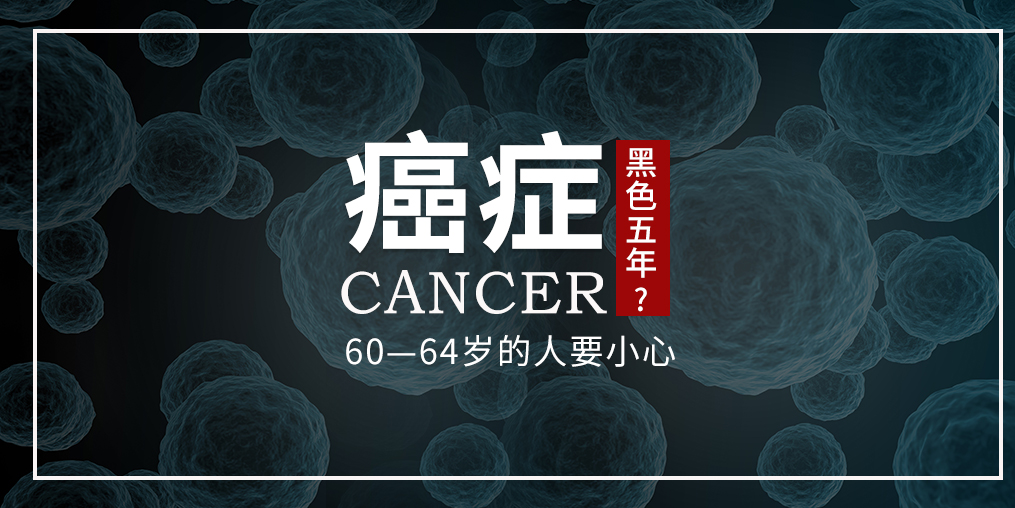 癌症

黑色五年？

CANCER

60—64岁的人要小心